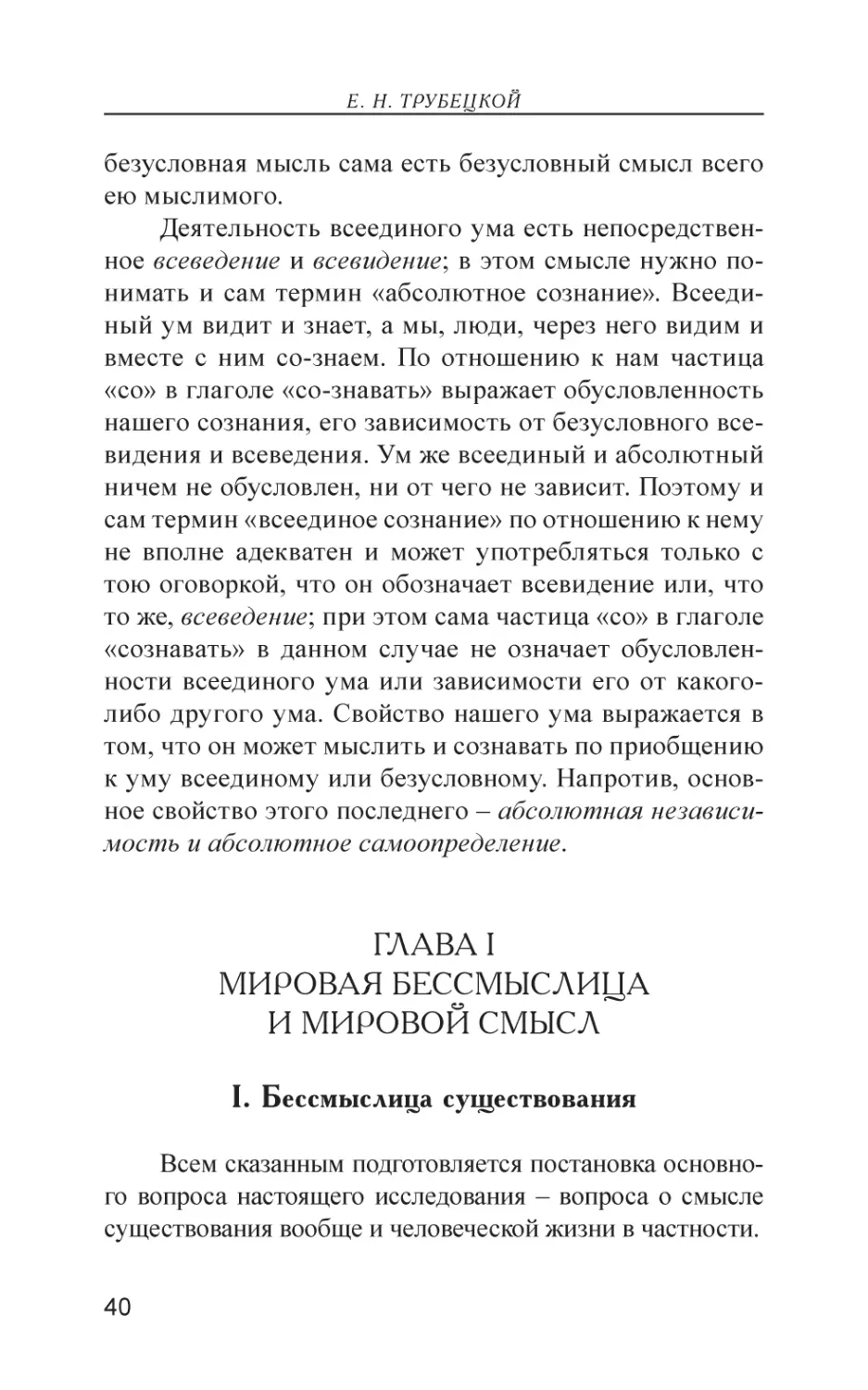 Е. Н. ТРУБЕЦКОЙ

безусловная мысль сама есть безусловный смысл всего ею мыслимого.

Деятельность всеединого ума есть непосредственное всеведение и всевидение; в этом смысле нужно понимать и сам термин «абсолютное сознание». Всеединый ум видит и знает, а мы, люди, через него видим и вместе с ним со-знаем. По отношению к нам частица «со» в глаголе «со-знавать» выражает обусловленность нашего сознания, его зависимость от безусловного всевидения и всеведения. Ум же всеединый и абсолютный ничем не обусловлен, ни от чего не зависит. Поэтому и сам термин «всеединое сознание» по отношению к нему не вполне адекватен и может употребляться только с тою оговоркой, что он обозначает всевидение или, что то же, всеведение; при этом сама частица «со» в глаголе «сознавать» в данном случае не означает обусловленности всеединого ума или зависимости его от какого-либо другого ума. Свойство нашего ума выражается в том, что он может мыслить и сознавать по приобщению к уму всеединому или безусловному. Напротив, основное свойство этого последнего – абсолютная независимость и абсолютное самоопределение.

ГЛАВА I
МИРОВАЯ БЕССМЫСЛИЦА И МИРОВОЙ СМЫСЛ

I. Бессмыслица существования

Всем сказанным подготовляется постановка основного вопроса настоящего исследования – вопроса о смысле существования вообще и человеческой жизни в частности.

40